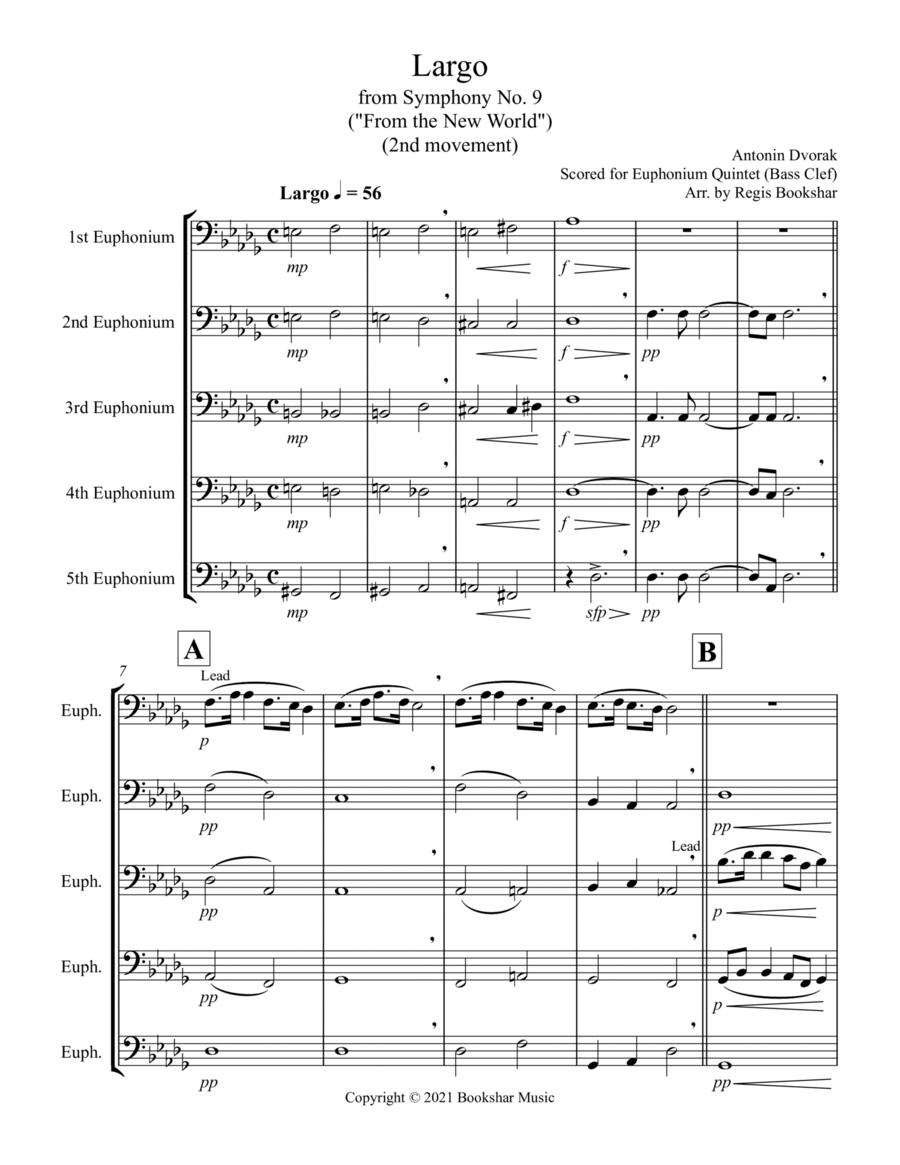 Largo
from Symphony No. 9
("From the New World")
(2nd movement)

Antonin Dvorak
Scored for Euphonium Quintet (Bass Clef)
Arr. by Regis Bookshar

Largo ♩ = 56

1st Euphonium
mp
f

2nd Euphonium
mp
f
pp

3rd Euphonium
mp
f
pp

4th Euphonium
mp
f
pp

5th Euphonium
mp
sfp
pp

7
A
B

Euph.
Lead
p

Euph.
pp
pp

Euph.
pp
Lead
p

Euph.
pp
p

Euph.
pp
pp

Copyright © 2021 Bookshar Music